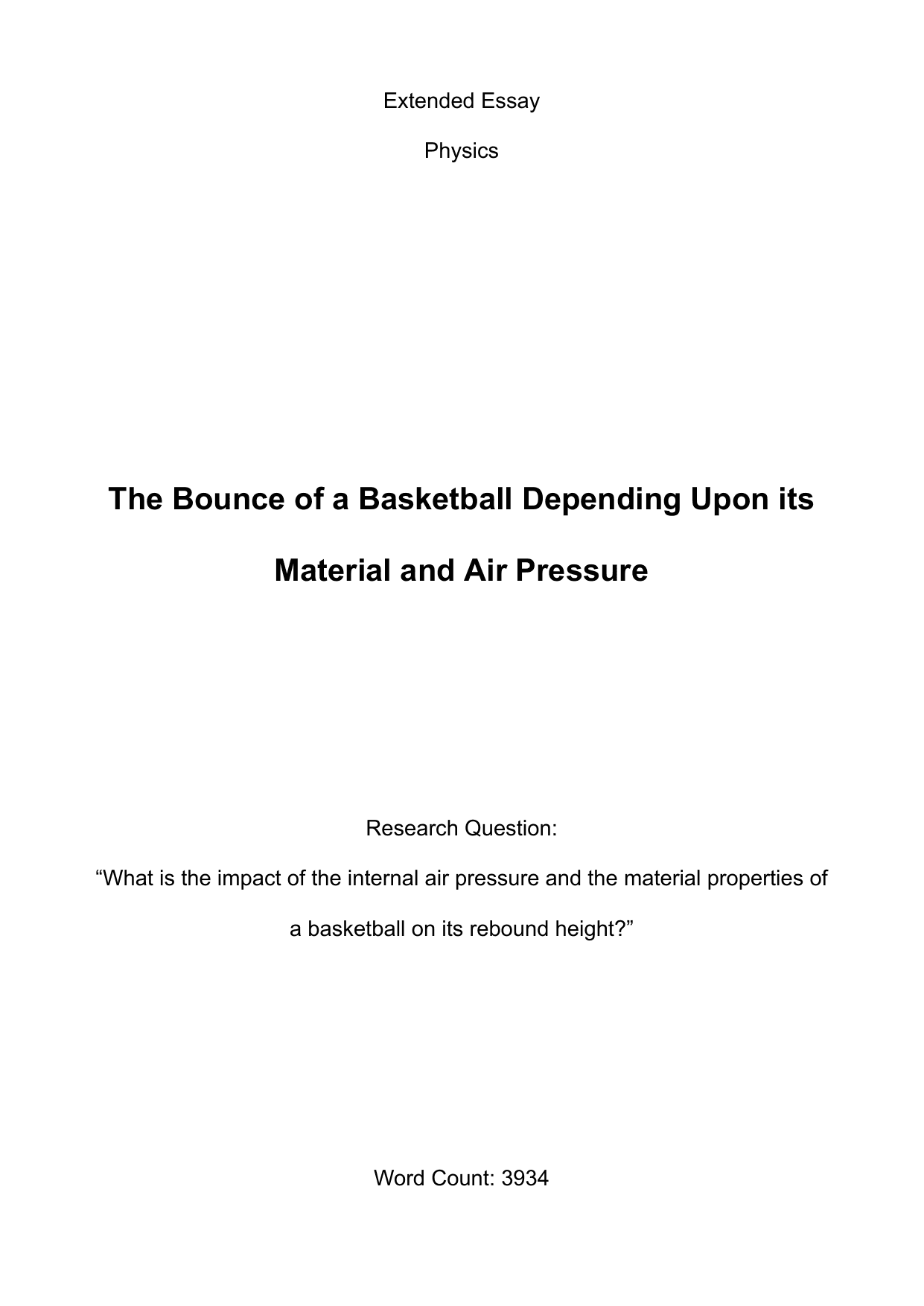 Extended Essay

Physics

The Bounce of a Basketball Depending Upon its Material and Air Pressure

Research Question:

“What is the impact of the internal air pressure and the material properties of a basketball on its rebound height?”

Word Count: 3934